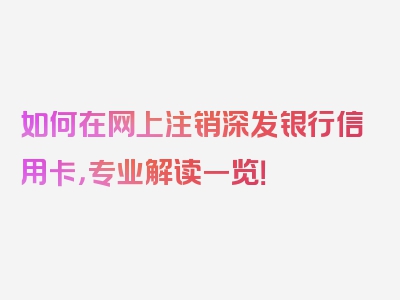 如何在网上注销深发银行信用卡，专业解读一览！